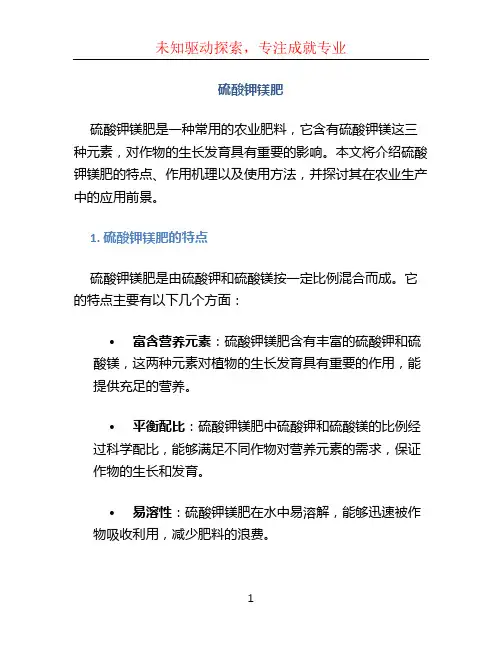 未知驱动探索，专注成就专业

硫酸钾镁肥

硫酸钾镁肥是一种常用的农业肥料，它含有硫酸钾镁这三种元素，对作物的生长发育具有重要的影响。本文将介绍硫酸钾镁肥的特点、作用机理以及使用方法，并探讨其在农业生产中的应用前景。

1. 硫酸钾镁肥的特点

硫酸钾镁肥是由硫酸钾和硫酸镁按一定比例混合而成。它的特点主要有以下几个方面：

• 富含营养元素：硫酸钾镁肥含有丰富的硫酸钾和硫酸镁，这两种元素对植物的生长发育具有重要的作用，能提供充足的营养。

• 平衡配比：硫酸钾镁肥中硫酸钾和硫酸镁的比例经过科学配比，能够满足不同作物对营养元素的需求，保证作物的生长和发育。

• 易溶性：硫酸钾镁肥在水中易溶解，能够迅速被作物吸收利用，减少肥料的浪费。

1